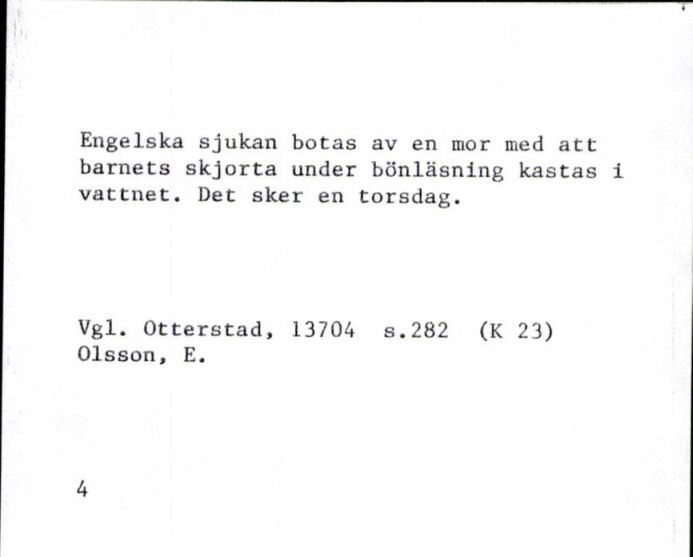 Engelska sjukan botas av en mor med att barnets skjorta under bönläsning kastas i vattnet. Det sker en torsdag.

Vgl. Otterstad, 13704 s.282 (K 23)
Olsson, E.

4